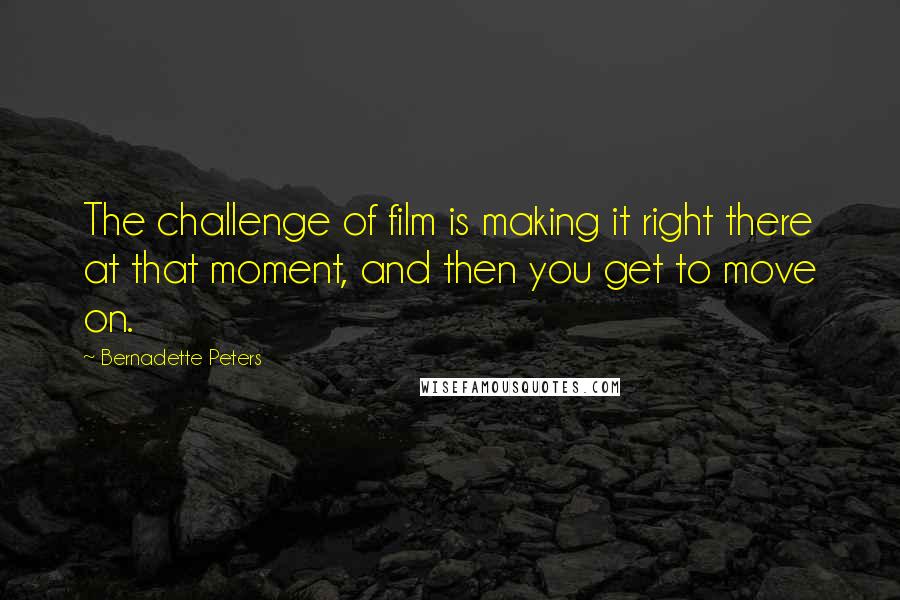 The challenge of film is making it right there at that moment, and then you get to move on.

~ Bernadette Peters

WISEFAMOUSQUOTES.COM